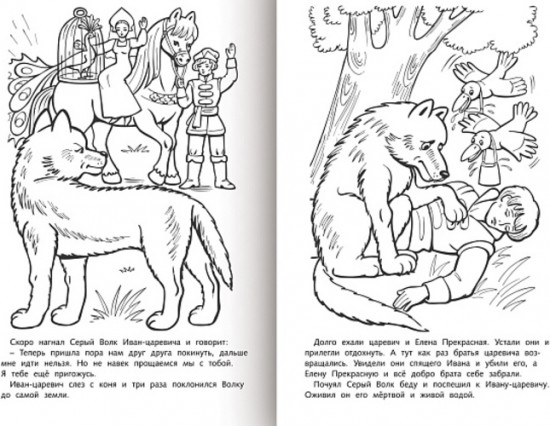 Скоро нагнал Серый Волк Иван-царевича и говорит:
– Теперь пришла пора нам друг друга покинуть, дальше мне идти нельзя. Но не навек прощаемся мы с тобой. Я тебе ещё пригожусь.
Иван-царевич слез с коня и три раза поклонился Волку до самой земли.

Долго ехали царевич и Елена Прекрасная. Устали они и прилегли отдохнуть. А тут как раз братья царевича возвращались. Увидели они спящего Ивана и убили его, а Елену Прекрасную и всё добро брата себе забрали.
Почуял Серый Волк беду и поспешил к Ивану-царевичу. Оживил он его мёртвой и живой водой.